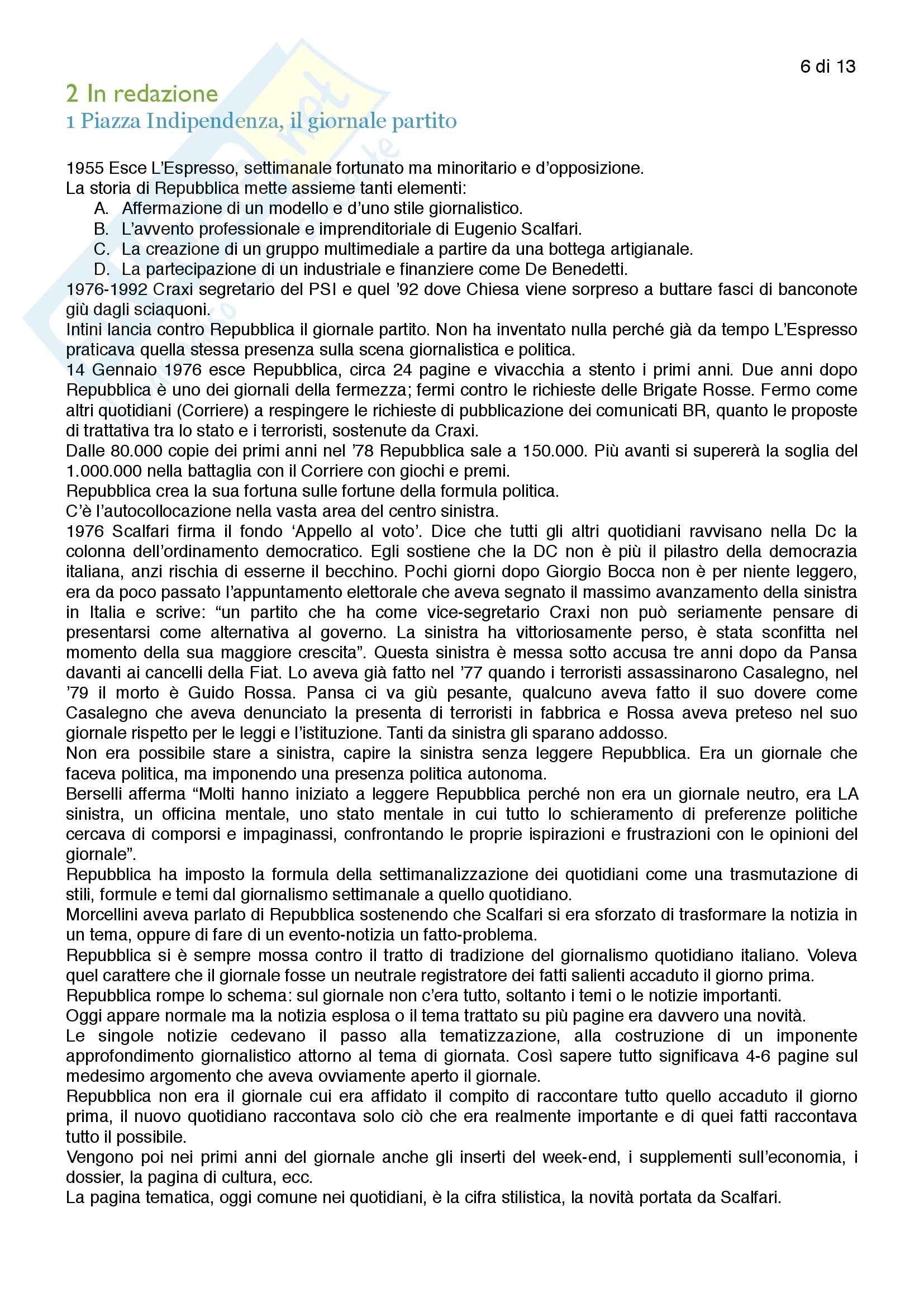 6 di 13

2 In redazione
1 Piazza Indipendenza, il giornale partito

1955 Esce L'Espresso, settimanale fortunato ma minoritario e d'opposizione.
La storia di Repubblica mette assieme tanti elementi:
A. Affermazione di un modello e d'uno stile giornalistico.
B. L'avvento professionale e imprenditoriale di Eugenio Scalfari.
C. La creazione di un gruppo multimediale a partire da una bottega artigianale.
D. La partecipazione di un industriale e finanziere come De Benedetti.
1976-1992 Craxi segretario del PSI e quel '92 dove Chiesa viene sorpreso a buttare fasci di banconote giù dagli sciaquoni.
Intini lancia contro Repubblica il giornale partito. Non ha inventato nulla perché già da tempo L'Espresso praticava quella stessa presenza sulla scena giornalistica e politica.
14 Gennaio 1976 esce Repubblica, circa 24 pagine e vivacchia a stento i primi anni. Due anni dopo Repubblica è uno dei giornali della fermezza; fermi contro le richieste delle Brigate Rosse. Fermo come altri quotidiani (Corriere) a respingere le richieste di pubblicazione dei comunicati BR, quanto le proposte di trattativa tra lo stato e i terroristi, sostenute da Craxi.
Dalle 80.000 copie dei primi anni nel '78 Repubblica sale a 150.000. Più avanti si supererà la soglia del 1.000.000 nella battaglia con il Corriere con giochi e premi.
Repubblica crea la sua fortuna sulle fortune della formula politica.
C'è l'autocollocazione nella vasta area del centro sinistra.
1976 Scalfari firma il fondo 'Appello al voto'. Dice che tutti gli altri quotidiani ravvisano nella Dc la colonna dell'ordinamento democratico. Egli sostiene che la DC non è più il pilastro della democrazia italiana, anzi rischia di esserne il becchino. Pochi giorni dopo Giorgio Bocca non è per niente leggero, era da poco passato l'appuntamento elettorale che aveva segnato il massimo avanzamento della sinistra in Italia e scrive: "un partito che ha come vice-segretario Craxi non può seriamente pensare di presentarsi come alternativa al governo. La sinistra ha vittoriosamente perso, è stata sconfitta nel momento della sua maggiore crescita". Questa sinistra è messa sotto accusa tre anni dopo da Pansa davanti ai cancelli della Fiat. Lo aveva già fatto nel '77 quando i terroristi assassinarono Casalegno, nel '79 il morto è Guido Rossa. Pansa ci va giù pesante, qualcuno aveva fatto il suo dovere come Casalegno che aveva denunciato la presenta di terroristi in fabbrica e Rossa aveva preteso nel suo giornale rispetto per le leggi e l'istituzione. Tanti da sinistra gli sparano addosso.
Non era possibile stare a sinistra, capire la sinistra senza leggere Repubblica. Era un giornale che faceva politica, ma imponendo una presenza politica autonoma.
Berselli afferma "Molti hanno iniziato a leggere Repubblica perché non era un giornale neutro, era LA sinistra, un officina mentale, uno stato mentale in cui tutto lo schieramento di preferenze politiche cercava di comporsi e impaginassi, confrontando le proprie ispirazioni e frustrazioni con le opinioni del giornale".
Repubblica ha imposto la formula della settimanalizzazione dei quotidiani come una trasmutazione di stili, formule e temi dal giornalismo settimanale a quello quotidiano.
Morcellini aveva parlato di Repubblica sostenendo che Scalfari si era sforzato di trasformare la notizia in un tema, oppure di fare di un evento-notizia un fatto-problema.
Repubblica si è sempre mossa contro il tratto di tradizione del giornalismo quotidiano italiano. Voleva quel carattere che il giornale fosse un neutrale registratore dei fatti salienti accaduto il giorno prima.
Repubblica rompe lo schema: sul giornale non c'era tutto, soltanto i temi o le notizie importanti.
Oggi appare normale ma la notizia esplosa o il tema trattato su più pagine era davvero una novità.
Le singole notizie cedevano il passo alla tematizzazione, alla costruzione di un imponente approfondimento giornalistico attorno al tema di giornata. Così sapere tutto significava 4-6 pagine sul medesimo argomento che aveva ovviamente aperto il giornale.
Repubblica non era il giornale cui era affidato il compito di raccontare tutto quello accaduto il giorno prima, il nuovo quotidiano raccontava solo ciò che era realmente importante e di quei fatti raccontava tutto il possibile.
Vengono poi nei primi anni del giornale anche gli inserti del week-end, i supplementi sull'economia, i dossier, la pagina di cultura, ecc.
La pagina tematica, oggi comune nei quotidiani, è la cifra stilistica, la novità portata da Scalfari.